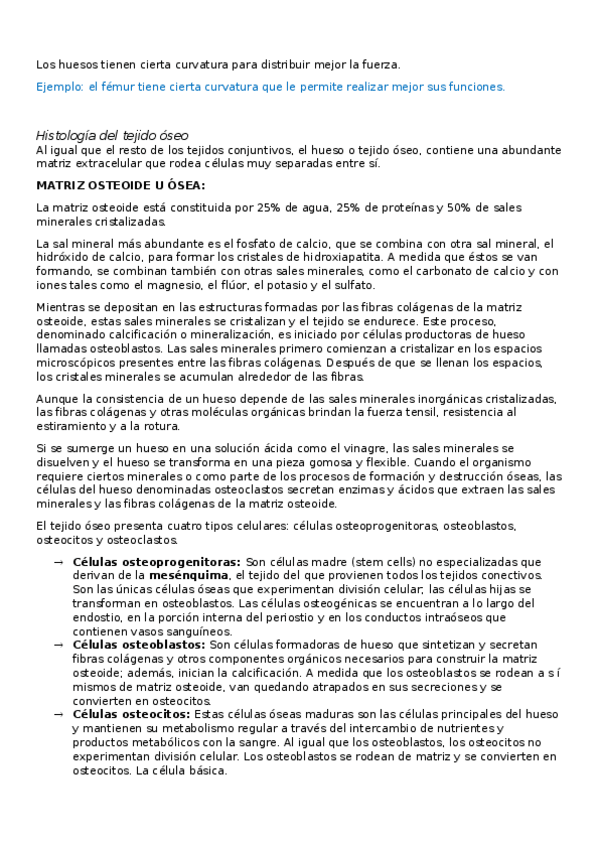 Los huesos tienen cierta curvatura para distribuir mejor la fuerza.

Ejemplo: el fémur tiene cierta curvatura que le permite realizar mejor sus funciones.

Histología del tejido óseo
Al igual que el resto de los tejidos conjuntivos, el hueso o tejido óseo, contiene una abundante matriz extracelular que rodea células muy separadas entre sí.

MATRIZ OSTEOIDE U ÓSEA:

La matriz osteoide está constituida por 25% de agua, 25% de proteínas y 50% de sales minerales cristalizadas.

La sal mineral más abundante es el fosfato de calcio, que se combina con otra sal mineral, el hidróxido de calcio, para formar los cristales de hidroxiapatita. A medida que éstos se van formando, se combinan también con otras sales minerales, como el carbonato de calcio y con iones tales como el magnesio, el flúor, el potasio y el sulfato.

Mientras se depositan en las estructuras formadas por las fibras colágenas de la matriz osteoide, estas sales minerales se cristalizan y el tejido se endurece. Este proceso, denominado calcificación o mineralización, es iniciado por células productoras de hueso llamadas osteoblastos. Las sales minerales primero comienzan a cristalizar en los espacios microscópicos presentes entre las fibras colágenas. Después de que se llenan los espacios, los cristales minerales se acumulan alrededor de las fibras.

Aunque la consistencia de un hueso depende de las sales minerales inorgánicas cristalizadas, las fibras colágenas y otras moléculas orgánicas brindan la fuerza tensil, resistencia al estiramiento y a la rotura.

Si se sumerge un hueso en una solución ácida como el vinagre, las sales minerales se disuelven y el hueso se transforma en una pieza gomosa y flexible. Cuando el organismo requiere ciertos minerales o como parte de los procesos de formación y destrucción óseas, las células del hueso denominadas osteoclastos secretan enzimas y ácidos que extraen las sales minerales y las fibras colágenas de la matriz osteoide.

El tejido óseo presenta cuatro tipos celulares: células osteoprogenitoras, osteoblastos, osteocitos y osteoclastos.

→ Células osteoprogenitoras: Son células madre (stem cells) no especializadas que derivan de la mesénquima, el tejido del que provienen todos los tejidos conectivos. Son las únicas células óseas que experimentan división celular; las células hijas se transforman en osteoblastos. Las células osteogénicas se encuentran a lo largo del endostio, en la porción interna del periostio y en los conductos intraóseos que contienen vasos sanguíneos.
→ Células osteoblastos: Son células formadoras de hueso que sintetizan y secretan fibras colágenas y otros componentes orgánicos necesarios para construir la matriz osteoide; además, inician la calcificación. A medida que los osteoblastos se rodean a sí mismos de matriz osteoide, van quedando atrapados en sus secreciones y se convierten en osteocitos.
→ Células osteocitos: Estas células óseas maduras son las células principales del hueso y mantienen su metabolismo regular a través del intercambio de nutrientes y productos metabólicos con la sangre. Al igual que los osteoblastos, los osteocitos no experimentan división celular. Los osteoblastos se rodean de matriz y se convierten en osteocitos. La célula básica.